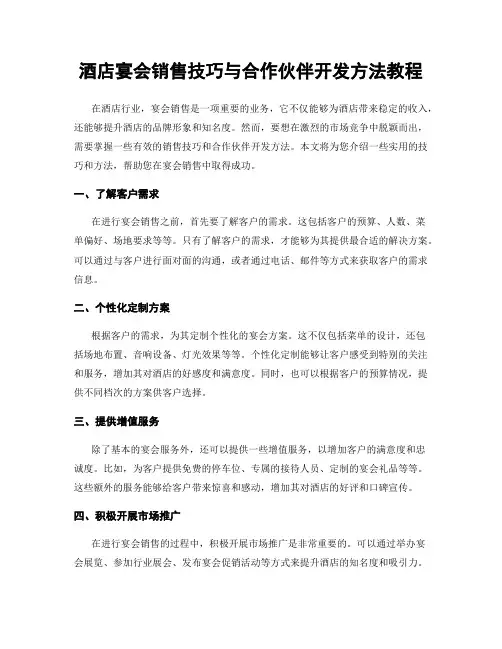 酒店宴会销售技巧与合作伙伴开发方法教程

在酒店行业，宴会销售是一项重要的业务，它不仅能够为酒店带来稳定的收入，还能够提升酒店的品牌形象和知名度。然而，要想在激烈的市场竞争中脱颖而出，需要掌握一些有效的销售技巧和合作伙伴开发方法。本文将为您介绍一些实用的技巧和方法，帮助您在宴会销售中取得成功。

一、了解客户需求

在进行宴会销售之前，首先要了解客户的需求。这包括客户的预算、人数、菜单偏好、场地要求等等。只有了解客户的需求，才能够为其提供最合适的解决方案。可以通过与客户进行面对面的沟通，或者通过电话、邮件等方式来获取客户的需求信息。

二、个性化定制方案

根据客户的需求，为其定制个性化的宴会方案。这不仅包括菜单的设计，还包括场地布置、音响设备、灯光效果等等。个性化定制能够让客户感受到特别的关注和服务，增加其对酒店的好感度和满意度。同时，也可以根据客户的预算情况，提供不同档次的方案供客户选择。

三、提供增值服务

除了基本的宴会服务外，还可以提供一些增值服务，以增加客户的满意度和忠诚度。比如，为客户提供免费的停车位、专属的接待人员、定制的宴会礼品等等。这些额外的服务能够给客户带来惊喜和感动，增加其对酒店的好评和口碑宣传。

四、积极开展市场推广

在进行宴会销售的过程中，积极开展市场推广是非常重要的。可以通过举办宴会展览、参加行业展会、发布宴会促销活动等方式来提升酒店的知名度和吸引力。